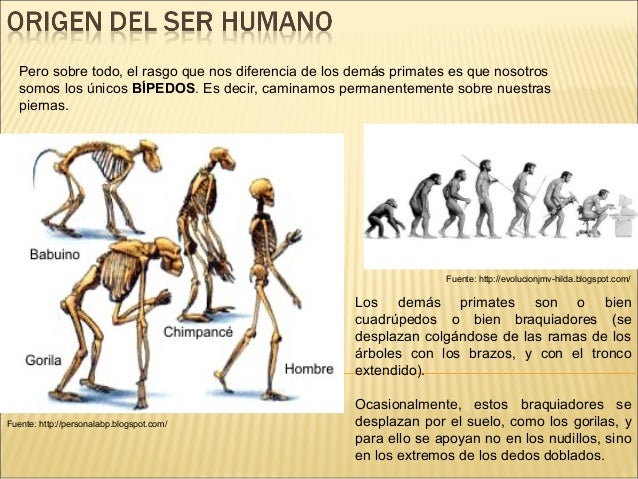 ORIGEN DEL SER HUMANO

Pero sobre todo, el rasgo que nos diferencia de los demás primates es que nosotros somos los únicos **BÍPEDOS**. Es decir, caminamos permanentemente sobre nuestras piernas.

Babuino

Chimpancé

Gorila

Hombre

Fuente: http://personalabp.blogspot.com/

Fuente: http://evolucionjmv-hilda.blogspot.com/

Los demás primates son o bien cuadrúpedos o bien braquiadores (se desplazan colgándose de las ramas de los árboles con los brazos, y con el tronco extendido).

Ocasionalmente, estos braquiadores se desplazan por el suelo, como los gorilas, y para ello se apoyan no en los nudillos, sino en los extremos de los dedos doblados.